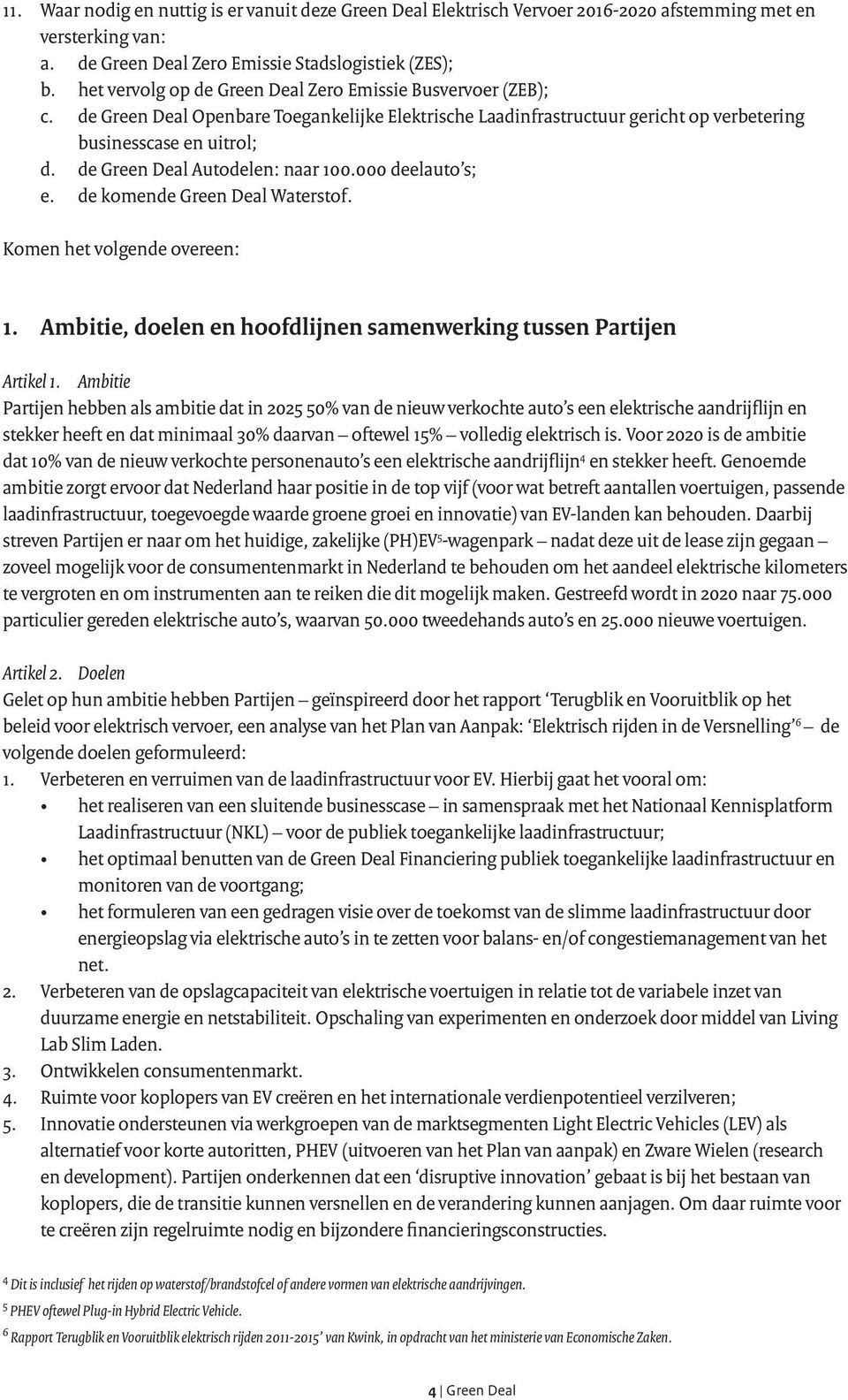 11. Waar nodig en nuttig is er vanuit deze Green Deal Elektrisch Vervoer 2016-2020 afstemming met en versterking van:
a. de Green Deal Zero Emissie Stadslogistiek (ZES);
b. het vervolg op de Green Deal Zero Emissie Busvervoer (ZEB);
c. de Green Deal Openbare Toegankelijke Elektrische Laadinfrastructuur gericht op verbetering businesscase en uitrol;
d. de Green Deal Autodelen: naar 100.000 deelauto's;
e. de komende Green Deal Waterstof.

Komen het volgende overeen:

1. Ambitie, doelen en hoofdlijnen samenwerking tussen Partijen

Artikel 1. Ambitie
Partijen hebben als ambitie dat in 2025 50% van de nieuw verkochte auto's een elektrische aandrijflijn en stekker heeft en dat minimaal 30% daarvan – oftewel 15% – volledig elektrisch is. Voor 2020 is de ambitie dat 10% van de nieuw verkochte personenauto's een elektrische aandrijflijn$^4$ en stekker heeft. Genoemde ambitie zorgt ervoor dat Nederland haar positie in de top vijf (voor wat betreft aantallen voertuigen, passende laadinfrastructuur, toegevoegde waarde groene groei en innovatie) van EV-landen kan behouden. Daarbij streven Partijen er naar om het huidige, zakelijke (PH)EV$^5$-wagenpark – nadat deze uit de lease zijn gegaan – zoveel mogelijk voor de consumentenmarkt in Nederland te behouden om het aandeel elektrische kilometers te vergroten en om instrumenten aan te reiken die dit mogelijk maken. Gestreefd wordt in 2020 naar 75.000 particulier gereden elektrische auto's, waarvan 50.000 tweedehands auto's en 25.000 nieuwe voertuigen.

Artikel 2. Doelen
Gelet op hun ambitie hebben Partijen – geïnspireerd door het rapport 'Terugblik en Vooruitblik op het beleid voor elektrisch vervoer, een analyse van het Plan van Aanpak: 'Elektrisch rijden in de Versnelling'$^6$ – de volgende doelen geformuleerd:
1. Verbeteren en verruimen van de laadinfrastructuur voor EV. Hierbij gaat het vooral om:
• het realiseren van een sluitende businesscase – in samenspraak met het Nationaal Kennisplatform Laadinfrastructuur (NKL) – voor de publiek toegankelijke laadinfrastructuur;
• het optimaal benutten van de Green Deal Financiering publiek toegankelijke laadinfrastructuur en monitoren van de voortgang;
• het formuleren van een gedragen visie over de toekomst van de slimme laadinfrastructuur door energieopslag via elektrische auto's in te zetten voor balans- en/of congestiemanagement van het net.
2. Verbeteren van de opslagcapaciteit van elektrische voertuigen in relatie tot de variabele inzet van duurzame energie en netstabiliteit. Opschaling van experimenten en onderzoek door middel van Living Lab Slim Laden.
3. Ontwikkelen consumentenmarkt.
4. Ruimte voor koplopers van EV creëren en het internationale verdienpotentieel verzilveren;
5. Innovatie ondersteunen via werkgroepen van de marktsegmenten Light Electric Vehicles (LEV) als alternatief voor korte autoritten, PHEV (uitvoeren van het Plan van aanpak) en Zware Wielen (research en development). Partijen onderkennen dat een 'disruptive innovation' gebaat is bij het bestaan van koplopers, die de transitie kunnen versnellen en de verandering kunnen aanjagen. Om daar ruimte voor te creëren zijn regelruimte nodig en bijzondere financieringsconstructies.

$^4$ Dit is inclusief het rijden op waterstof/brandstofcel of andere vormen van elektrische aandrijvingen.
$^5$ PHEV oftewel Plug-in Hybrid Electric Vehicle.
$^6$ Rapport Terugblik en Vooruitblik elektrisch rijden 2011-2015' van Kwink, in opdracht van het ministerie van Economische Zaken.

4 | Green Deal